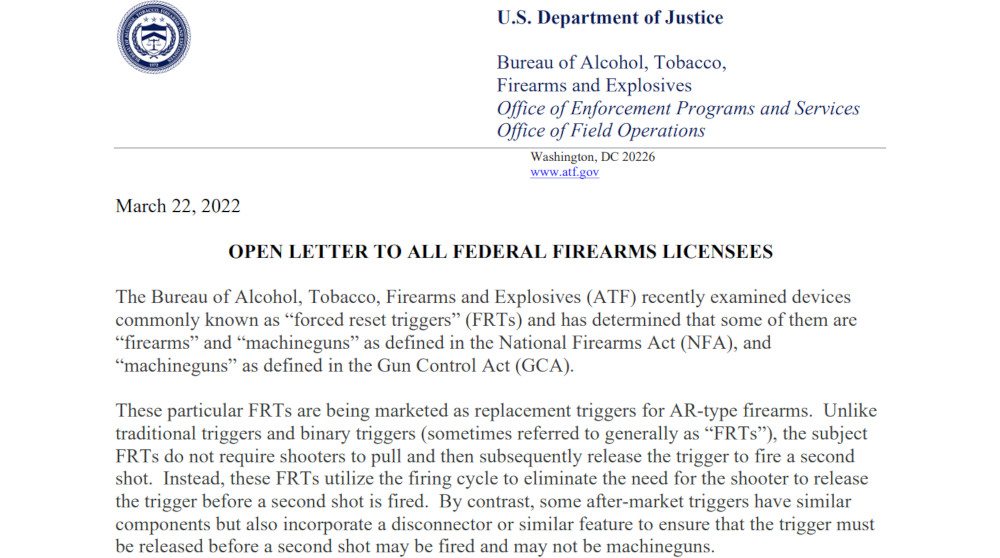 U.S. Department of Justice

Bureau of Alcohol, Tobacco, Firearms and Explosives
Office of Enforcement Programs and Services
Office of Field Operations

Washington, DC 20226
www.atf.gov

March 22, 2022

OPEN LETTER TO ALL FEDERAL FIREARMS LICENSEES

The Bureau of Alcohol, Tobacco, Firearms and Explosives (ATF) recently examined devices commonly known as “forced reset triggers” (FRTs) and has determined that some of them are “firearms” and “machineguns” as defined in the National Firearms Act (NFA), and “machineguns” as defined in the Gun Control Act (GCA).

These particular FRTs are being marketed as replacement triggers for AR-type firearms. Unlike traditional triggers and binary triggers (sometimes referred to generally as “FRTs”), the subject FRTs do not require shooters to pull and then subsequently release the trigger to fire a second shot. Instead, these FRTs utilize the firing cycle to eliminate the need for the shooter to release the trigger before a second shot is fired. By contrast, some after-market triggers have similar components but also incorporate a disconnector or similar feature to ensure that the trigger must be released before a second shot may be fired and may not be machineguns.